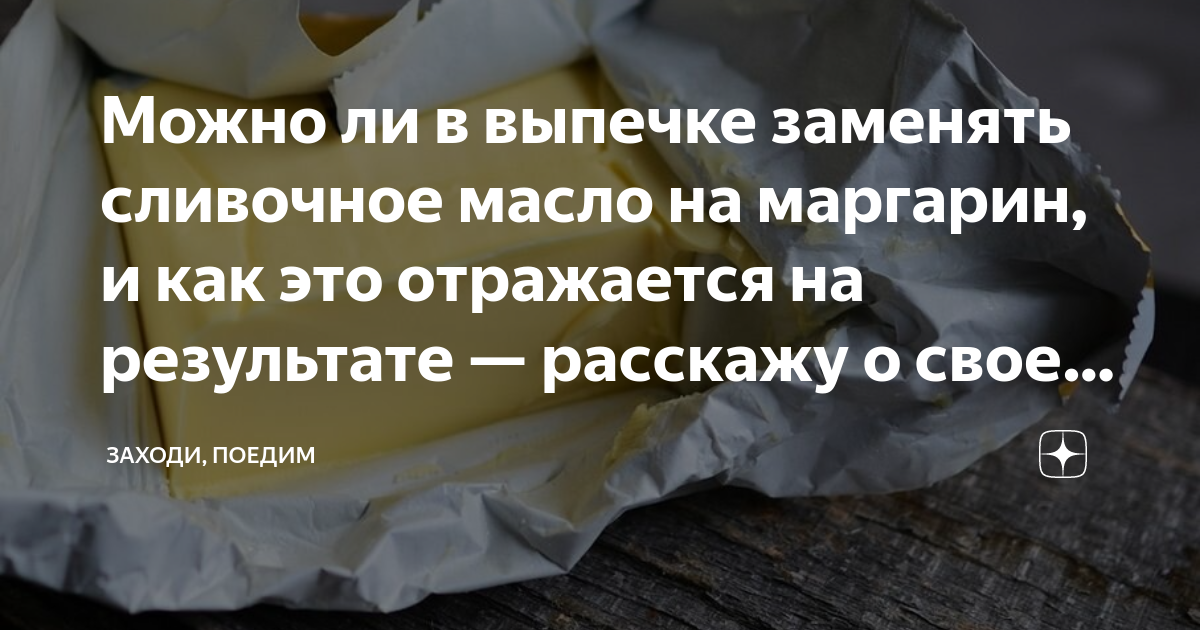 Можно ли в выпечке заменять сливочное масло на маргарин, и как это отражается на результате — расскажу о свое...

ЗАХОДИ, ПОЕДИМ